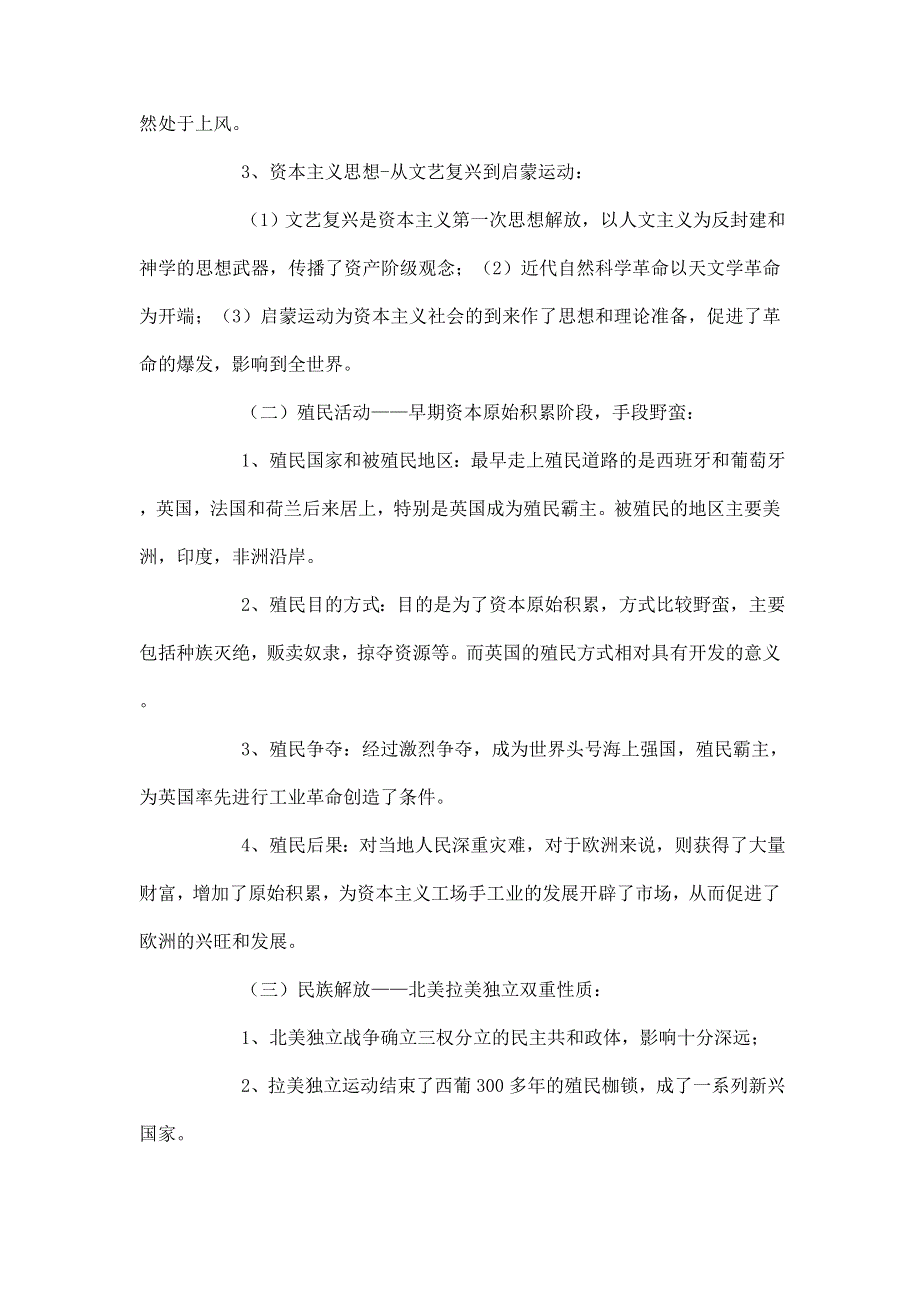 然处于上风。

3、资本主义思想-从文艺复兴到启蒙运动：

（1）文艺复兴是资本主义第一次思想解放，以人文主义为反封建和神学的思想武器，传播了资产阶级观念；（2）近代自然科学革命以天文学革命为开端；（3）启蒙运动为资本主义社会的到来作了思想和理论准备，促进了革命的爆发，影响到全世界。

（二）殖民活动——早期资本原始积累阶段，手段野蛮：

1、殖民国家和被殖民地区：最早走上殖民道路的是西班牙和葡萄牙，英国，法国和荷兰后来居上，特别是英国成为殖民霸主。被殖民的地区主要美洲，印度，非洲沿岸。

2、殖民目的方式：目的是为了资本原始积累，方式比较野蛮，主要包括种族灭绝，贩卖奴隶，掠夺资源等。而英国的殖民方式相对具有开发的意义。

3、殖民争夺：经过激烈争夺，成为世界头号海上强国，殖民霸主，为英国率先进行工业革命创造了条件。

4、殖民后果：对当地人民深重灾难，对于欧洲来说，则获得了大量财富，增加了原始积累，为资本主义工场手工业的发展开辟了市场，从而促进了欧洲的兴旺和发展。

（三）民族解放——北美拉美独立双重性质：

1、北美独立战争确立三权分立的民主共和政体，影响十分深远；

2、拉美独立运动结束了西葡300多年的殖民枷锁，成了一系列新兴国家。